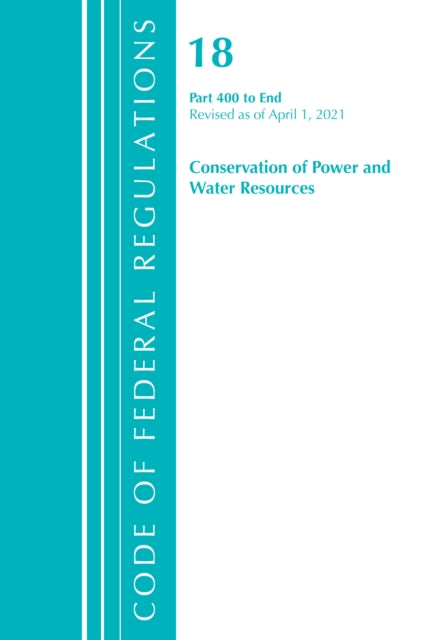 CODE OF FEDERAL REGULATIONS

18

Part 400 to End
Revised as of April 1, 2021

Conservation of Power and Water Resources